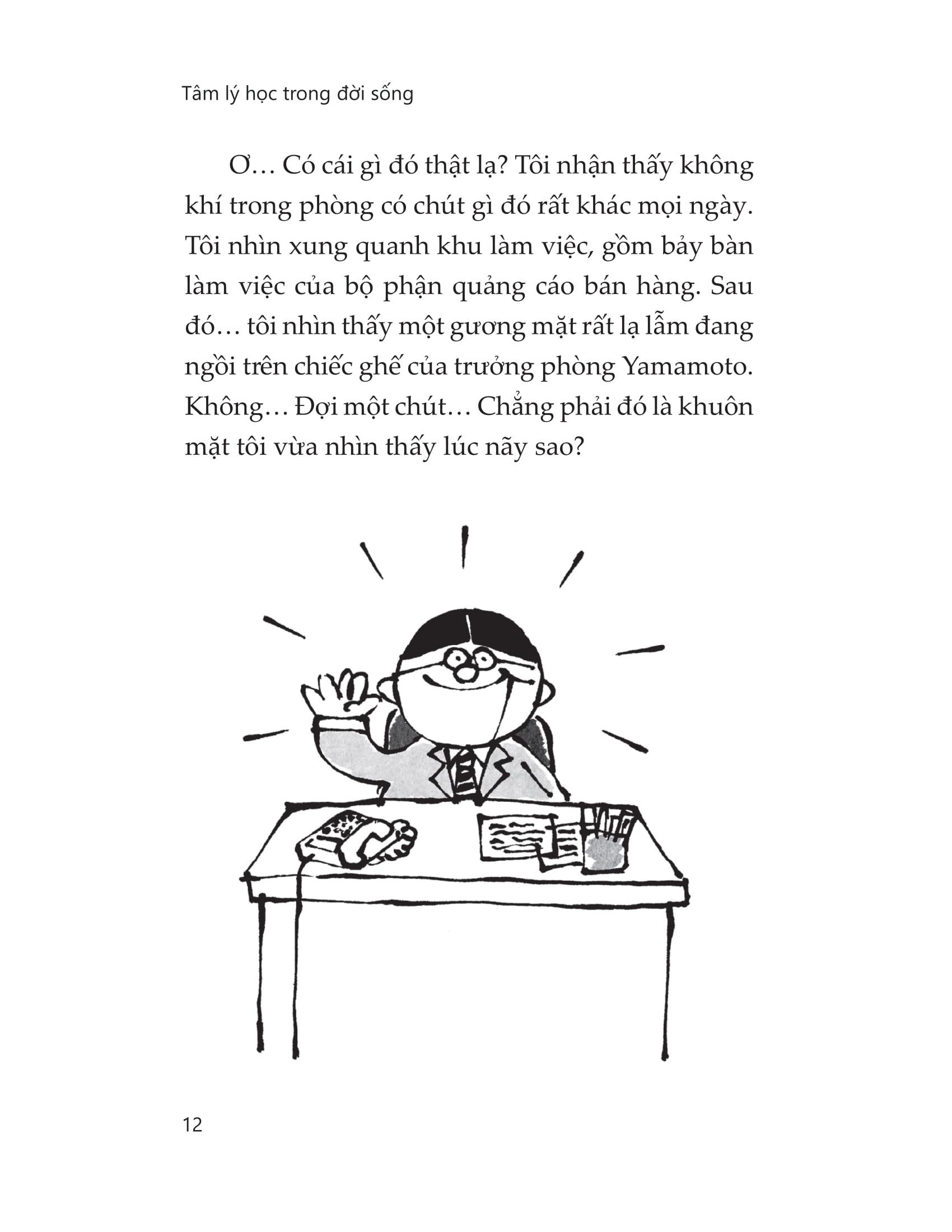 Tâm lý học trong đời sống

Ơ… Có cái gì đó thật lạ? Tôi nhận thấy không khí trong phòng có chút gì đó rất khác mọi ngày. Tôi nhìn xung quanh khu làm việc, gồm bảy bàn làm việc của bộ phận quảng cáo bán hàng. Sau đó… tôi nhìn thấy một gương mặt rất lạ lẫm đang ngồi trên chiếc ghế của trưởng phòng Yamamoto. Không… Đợi một chút… Chẳng phải đó là khuôn mặt tôi vừa nhìn thấy lúc nãy sao?

12